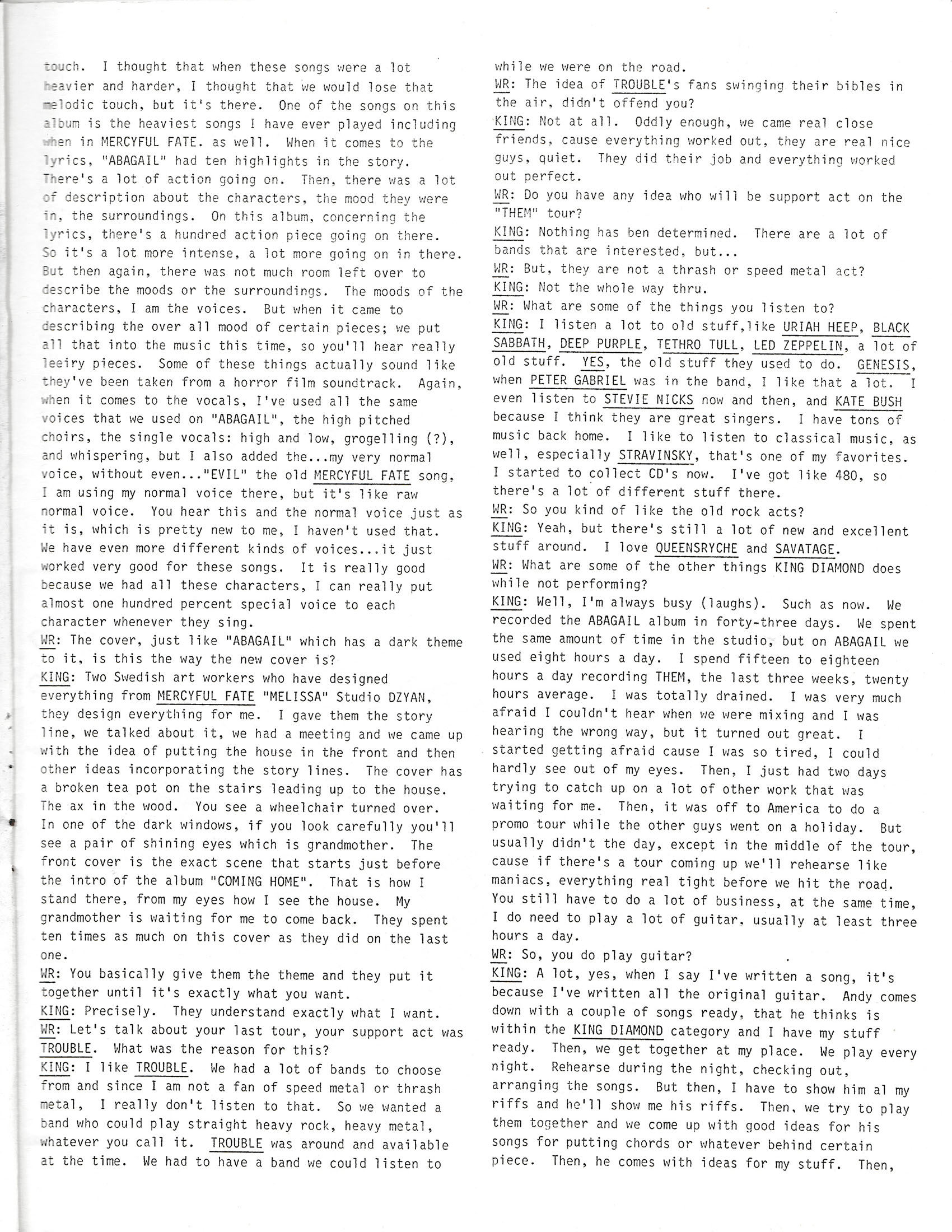 touch. I thought that when these songs were a lot heavier and harder, I thought that we would lose that melodic touch, but it's there. One of the songs on this album is the heaviest songs I have ever played including when in MERCYFUL FATE. as well. When it comes to the lyrics, "ABAGAIL" had ten highlights in the story. There's a lot of action going on. Then, there was a lot of description about the characters, the mood they were in, the surroundings. On this album, concerning the lyrics, there's a hundred action piece going on there. So it's a lot more intense, a lot more going on in there. But then again, there was not much room left over to describe the moods or the surroundings. The moods of the characters, I am the voices. But when it came to describing the over all mood of certain pieces; we put all that into the music this time, so you'll hear really leeiry pieces. Some of these things actually sound like they've been taken from a horror film soundtrack. Again, when it comes to the vocals, I've used all the same voices that we used on "ABAGAIL", the high pitched choirs, the single vocals: high and low, grogelling (?), and whispering, but I also added the...my very normal voice, without even..."EVIL" the old MERCYFUL FATE song, I am using my normal voice there, but it's like raw normal voice. You hear this and the normal voice just as it is, which is pretty new to me, I haven't used that. We have even more different kinds of voices...it just worked very good for these songs. It is really good because we had all these characters, I can really put almost one hundred percent special voice to each character whenever they sing.
WR: The cover, just like "ABAGAIL" which has a dark theme to it, is this the way the new cover is?
KING: Two Swedish art workers who have designed everything from MERCYFUL FATE "MELISSA" Studio DZYAN, they design everything for me. I gave them the story line, we talked about it, we had a meeting and we came up with the idea of putting the house in the front and then other ideas incorporating the story lines. The cover has a broken tea pot on the stairs leading up to the house. The ax in the wood. You see a wheelchair turned over. In one of the dark windows, if you look carefully you'll see a pair of shining eyes which is grandmother. The front cover is the exact scene that starts just before the intro of the album "COMING HOME". That is how I stand there, from my eyes how I see the house. My grandmother is waiting for me to come back. They spent ten times as much on this cover as they did on the last one.
WR: You basically give them the theme and they put it together until it's exactly what you want.
KING: Precisely. They understand exactly what I want.
WR: Let's talk about your last tour, your support act was TROUBLE. What was the reason for this?
KING: I like TROUBLE. We had a lot of bands to choose from and since I am not a fan of speed metal or thrash metal, I really don't listen to that. So we wanted a band who could play straight heavy rock, heavy metal, whatever you call it. TROUBLE was around and available at the time. We had to have a band we could listen to while we were on the road.
WR: The idea of TROUBLE's fans swinging their bibles in the air, didn't offend you?
KING: Not at all. Oddly enough, we came real close friends, cause everything worked out, they are real nice guys, quiet. They did their job and everything worked out perfect.
WR: Do you have any idea who will be support act on the "THEM" tour?
KING: Nothing has ben determined. There are a lot of bands that are interested, but...
WR: But, they are not a thrash or speed metal act?
KING: Not the whole way thru.
WR: What are some of the things you listen to?
KING: I listen a lot to old stuff,like URIAH HEEP, BLACK SABBATH, DEEP PURPLE, TETHRO TULL, LED ZEPPELIN, a lot of old stuff. YES, the old stuff they used to do. GENESIS, when PETER GABRIEL was in the band, I like that a lot. I even listen to STEVIE NICKS now and then, and KATE BUSH because I think they are great singers. I have tons of music back home. I like to listen to classical music, as well, especially STRAVINSKY, that's one of my favorites. I started to collect CD's now. I've got like 480, so there's a lot of different stuff there.
WR: So you kind of like the old rock acts?
KING: Yeah, but there's still a lot of new and excellent stuff around. I love QUEENSRYCHE and SAVATAGE.
WR: What are some of the other things KING DIAMOND does while not performing?
KING: Well, I'm always busy (laughs). Such as now. We recorded the ABAGAIL album in forty-three days. We spent the same amount of time in the studio, but on ABAGAIL we used eight hours a day. I spend fifteen to eighteen hours a day recording THEM, the last three weeks, twenty hours average. I was totally drained. I was very much afraid I couldn't hear when we were mixing and I was hearing the wrong way, but it turned out great. I started getting afraid cause I was so tired, I could hardly see out of my eyes. Then, I just had two days trying to catch up on a lot of other work that was waiting for me. Then, it was off to America to do a promo tour while the other guys went on a holiday. But usually didn't the day, except in the middle of the tour, cause if there's a tour coming up we'll rehearse like maniacs, everything real tight before we hit the road. You still have to do a lot of business, at the same time, I do need to play a lot of guitar, usually at least three hours a day.
WR: So, you do play guitar?
KING: A lot, yes, when I say I've written a song, it's because I've written all the original guitar. Andy comes down with a couple of songs ready, that he thinks is within the KING DIAMOND category and I have my stuff ready. Then, we get together at my place. We play every night. Rehearse during the night, checking out, arranging the songs. But then, I have to show him al my riffs and he'll show me his riffs. Then, we try to play them together and we come up with good ideas for his songs for putting chords or whatever behind certain piece. Then, he comes with ideas for my stuff. Then,